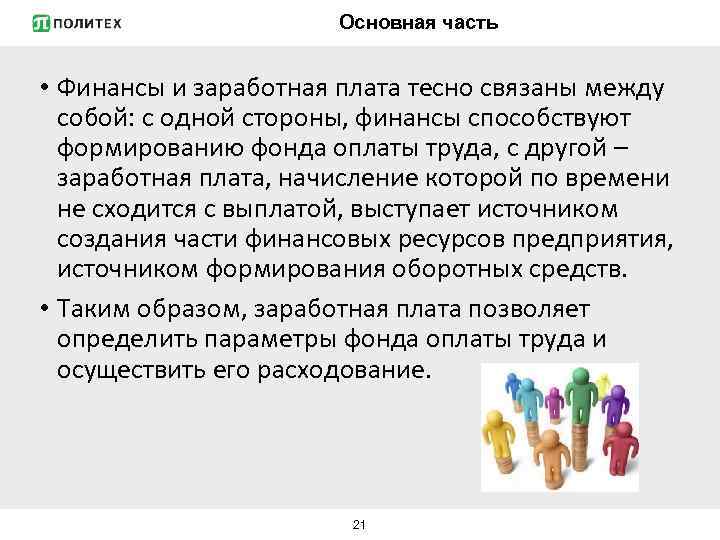 ПОЛИТЕХ

Основная часть

• Финансы и заработная плата тесно связаны между собой: с одной стороны, финансы способствуют формированию фонда оплаты труда, с другой – заработная плата, начисление которой по времени не сходится с выплатой, выступает источником создания части финансовых ресурсов предприятия, источником формирования оборотных средств.

• Таким образом, заработная плата позволяет определить параметры фонда оплаты труда и осуществить его расходование.

21